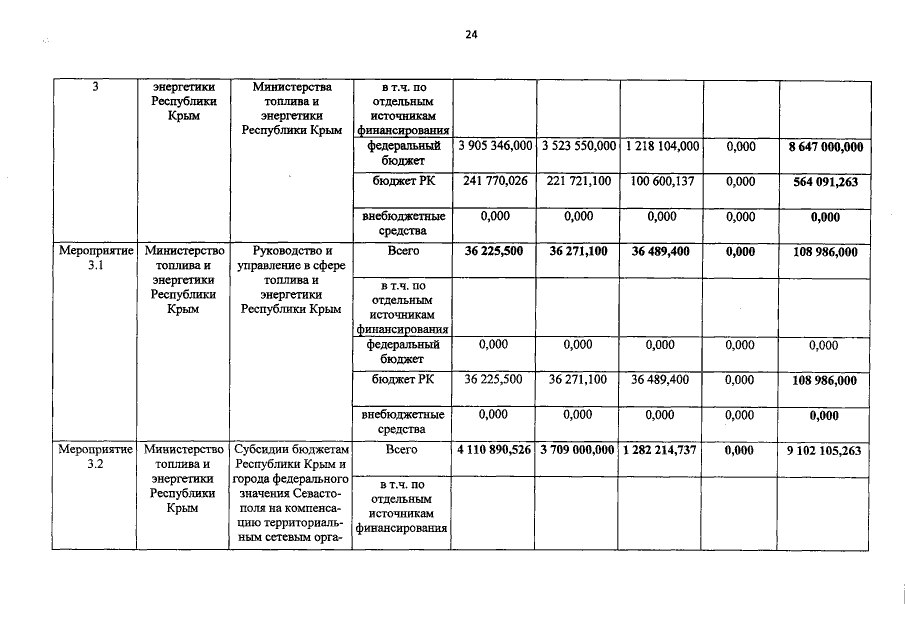 24

| 3 | энергетики Республики Крым | Министерства топлива и энергетики Республики Крым | в т.ч. по отдельным источникам финансирования | | | | | |
|---|---|---|---|---|---|---|---|---|
| | | | федеральный бюджет | 3 905 346,000 | 3 523 550,000 | 1 218 104,000 | 0,000 | 8 647 000,000 |
| | | | бюджет РК | 241 770,026 | 221 721,100 | 100 600,137 | 0,000 | 564 091,263 |
| | | | внебюджетные средства | 0,000 | 0,000 | 0,000 | 0,000 | 0,000 |
| Мероприятие 3.1 | Министерство топлива и энергетики Республики Крым | Руководство и управление в сфере топлива и энергетики Республики Крым | Всего | 36 225,500 | 36 271,100 | 36 489,400 | 0,000 | 108 986,000 |
| | | | в т.ч. по отдельным источникам финансирования | | | | | |
| | | | федеральный бюджет | 0,000 | 0,000 | 0,000 | 0,000 | 0,000 |
| | | | бюджет РК | 36 225,500 | 36 271,100 | 36 489,400 | 0,000 | 108 986,000 |
| | | | внебюджетные средства | 0,000 | 0,000 | 0,000 | 0,000 | 0,000 |
| Мероприятие 3.2 | Министерство топлива и энергетики Республики Крым | Субсидии бюджетам Республики Крым и города федерального значения Севастополя на компенсацию территориальным сетевым орга- | Всего | 4 110 890,526 | 3 709 000,000 | 1 282 214,737 | 0,000 | 9 102 105,263 |
| | | | в т.ч. по отдельным источникам финансирования | | | | | |